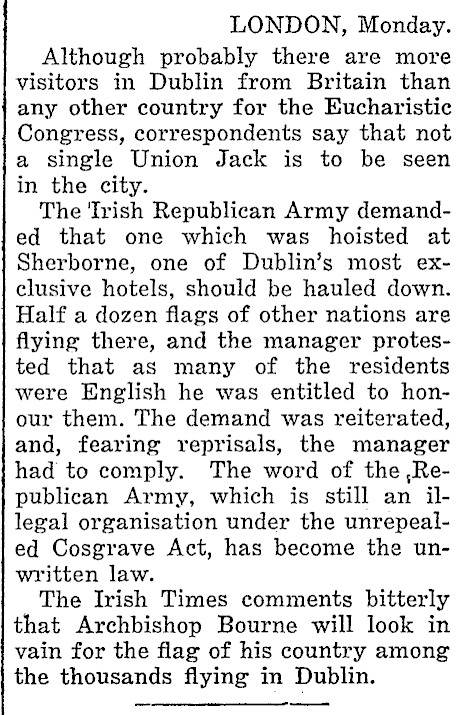 LONDON, Monday.

Although probably there are more visitors in Dublin from Britain than any other country for the Eucharistic Congress, correspondents say that not a single Union Jack is to be seen in the city.

The Irish Republican Army demanded that one which was hoisted at Sherborne, one of Dublin's most exclusive hotels, should be hauled down. Half a dozen flags of other nations are flying there, and the manager protested that as many of the residents were English he was entitled to honour them. The demand was reiterated, and, fearing reprisals, the manager had to comply. The word of the Republican Army, which is still an illegal organisation under the unrepealed Cosgrave Act, has become the unwritten law.

The Irish Times comments bitterly that Archbishop Bourne will look in vain for the flag of his country among the thousands flying in Dublin.